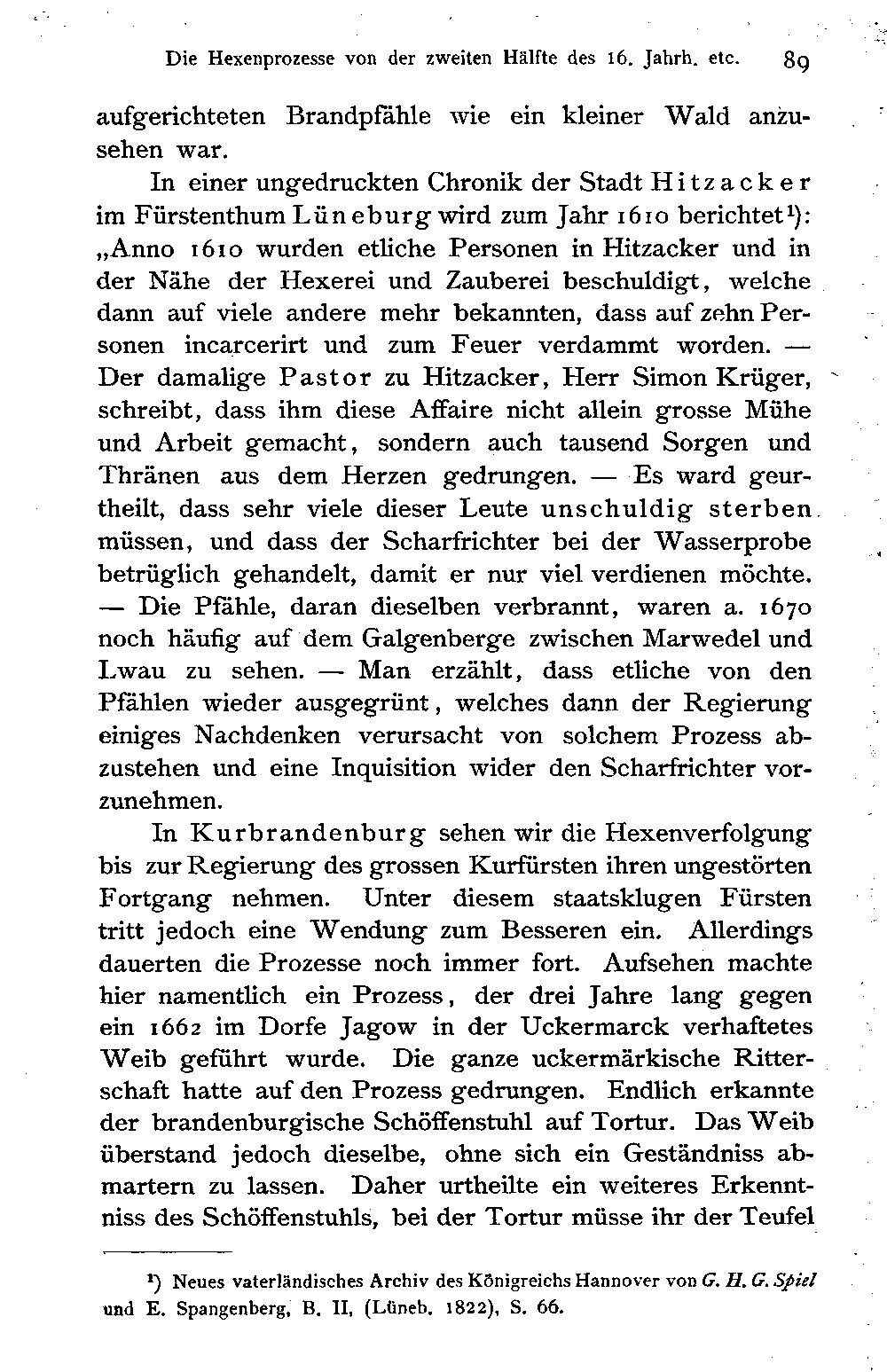 Die Hexenprozesse von der zweiten Hälfte des 16. Jahrh. etc. 89

aufgerichteten Brandpfähle wie ein kleiner Wald anzusehen war.

In einer ungedruckten Chronik der Stadt Hitzacker im Fürstenthum Lüneburg wird zum Jahr 1610 berichtet¹): „Anno 1610 wurden etliche Personen in Hitzacker und in der Nähe der Hexerei und Zauberei beschuldigt, welche dann auf viele andere mehr bekannten, dass auf zehn Personen incarcerirt und zum Feuer verdammt worden. — Der damalige Pastor zu Hitzacker, Herr Simon Krüger, schreibt, dass ihm diese Affaire nicht allein grosse Mühe und Arbeit gemacht, sondern auch tausend Sorgen und Thränen aus dem Herzen gedrungen. — Es ward geurtheilt, dass sehr viele dieser Leute unschuldig sterben müssen, und dass der Scharfrichter bei der Wasserprobe betrüglich gehandelt, damit er nur viel verdienen möchte. — Die Pfähle, daran dieselben verbrannt, waren a. 1670 noch häufig auf dem Galgenberge zwischen Marwedel und Lwau zu sehen. — Man erzählt, dass etliche von den Pfählen wieder ausgegrünt, welches dann der Regierung einiges Nachdenken verursacht von solchem Prozess abzustehen und eine Inquisition wider den Scharfrichter vorzunehmen.

In Kurbrandenburg sehen wir die Hexenverfolgung bis zur Regierung des grossen Kurfürsten ihren ungestörten Fortgang nehmen. Unter diesem staatsklugen Fürsten tritt jedoch eine Wendung zum Besseren ein. Allerdings dauerten die Prozesse noch immer fort. Aufsehen machte hier namentlich ein Prozess, der drei Jahre lang gegen ein 1662 im Dorfe Jagow in der Uckermarck verhaftetes Weib geführt wurde. Die ganze uckermärkische Ritterschaft hatte auf den Prozess gedrungen. Endlich erkannte der brandenburgische Schöffenstuhl auf Tortur. Das Weib überstand jedoch dieselbe, ohne sich ein Geständniss abmartern zu lassen. Daher urtheilte ein weiteres Erkenntniss des Schöffenstuhls, bei der Tortur müsse ihr der Teufel

¹) Neues vaterländisches Archiv des Königreichs Hannover von G. H. G. Spiel und E. Spangenberg, B. II, (Lüneb. 1822), S. 66.